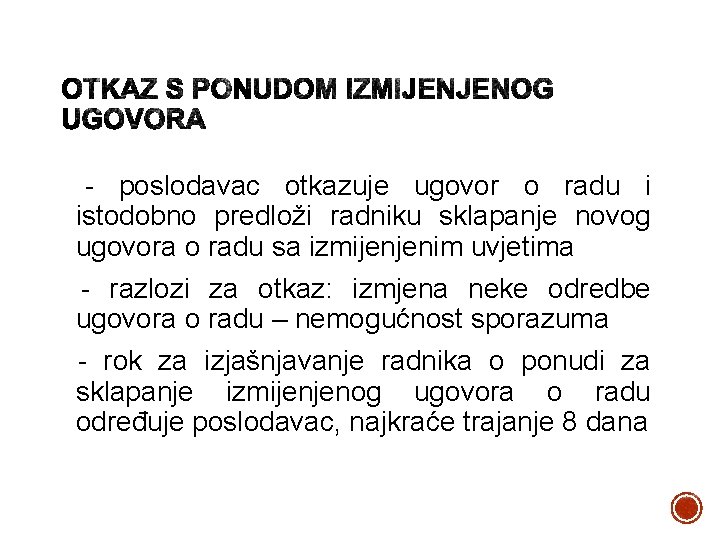 OTKAZ S PONUDOM IZMIJENJENOG UGOVORA

- poslodavac otkazuje ugovor o radu i istodobno predloži radniku sklapanje novog ugovora o radu sa izmijenjenim uvjetima

- razlozi za otkaz: izmjena neke odredbe ugovora o radu – nemogućnost sporazuma

- rok za izjašnjavanje radnika o ponudi za sklapanje izmijenjenog ugovora o radu određuje poslodavac, najkraće trajanje 8 dana